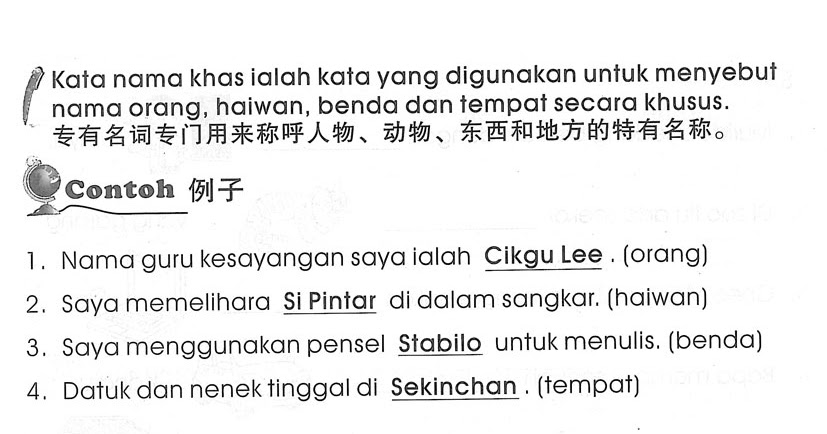 Kata nama khas ialah kata yang digunakan untuk menyebut nama orang, haiwan, benda dan tempat secara khusus.
专有名词专门用来称呼人物、动物、东西和地方的特有名称。

Contoh 例子

1. Nama guru kesayangan saya ialah Cikgu Lee . (orang)
2. Saya memelihara Si Pintar di dalam sangkar. (haiwan)
3. Saya menggunakan pensel Stabilo untuk menulis. (benda)
4. Datuk dan nenek tinggal di Sekinchan . (tempat)